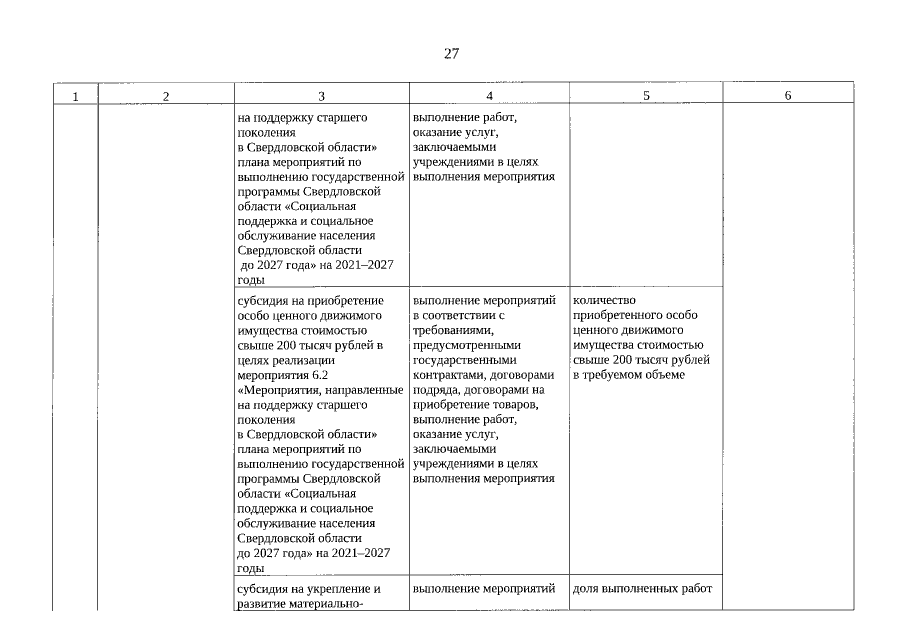 27

| 1 | 2 | 3 | 4 | 5 | 6 |
|---|---|---|---|---|---|
| | | на поддержку старшего поколения в Свердловской области» плана мероприятий по выполнению государственной программы Свердловской области «Социальная поддержка и социальное обслуживание населения Свердловской области до 2027 года» на 2021–2027 годы | выполнение работ, оказание услуг, заключаемыми учреждениями в целях выполнения мероприятия | | |
| | | субсидия на приобретение особо ценного движимого имущества стоимостью свыше 200 тысяч рублей в целях реализации мероприятия 6.2 «Мероприятия, направленные на поддержку старшего поколения в Свердловской области» плана мероприятий по выполнению государственной программы Свердловской области «Социальная поддержка и социальное обслуживание населения Свердловской области до 2027 года» на 2021–2027 годы | выполнение мероприятий в соответствии с требованиями, предусмотренными государственными контрактами, договорами подряда, договорами на приобретение товаров, выполнение работ, оказание услуг, заключаемыми учреждениями в целях выполнения мероприятия | количество приобретенного особо ценного движимого имущества стоимостью свыше 200 тысяч рублей в требуемом объеме | |
| | | субсидия на укрепление и развитие материально- | выполнение мероприятий | доля выполненных работ | |